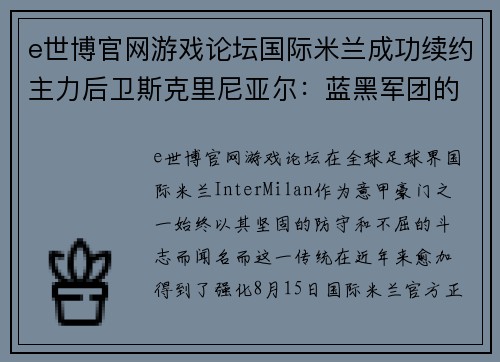 e世博官网游戏论坛国际米兰成功续约主力后卫斯克里尼亚尔：蓝黑军团的

e世博官网游戏论坛在全球足球界国际米兰InterMilan作为意甲豪门之一始终以其坚固的防守和不屈的斗志而闻名而这一传统在近年来愈加得到了强化8月15日国际米兰官方正